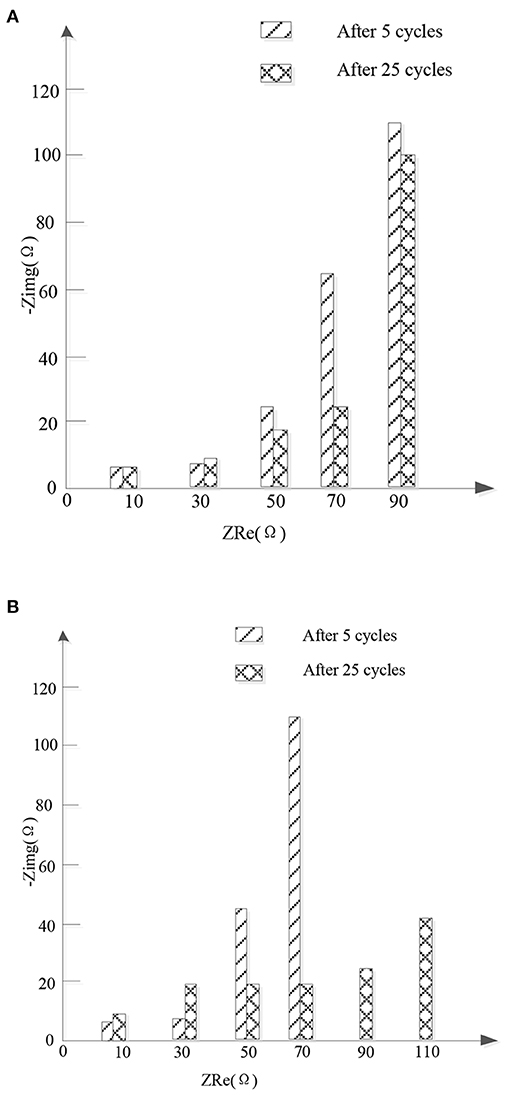 A

After 5 cycles

After 25 cycles

120
100
80
60
40
20
0

-Zimg(Ω)

0 10 30 50 70 90

ZRe(Ω)

B

After 5 cycles

After 25 cycles

120
100
80
60
40
20
0

-Zimg(Ω)

0 10 30 50 70 90 110

ZRe(Ω)